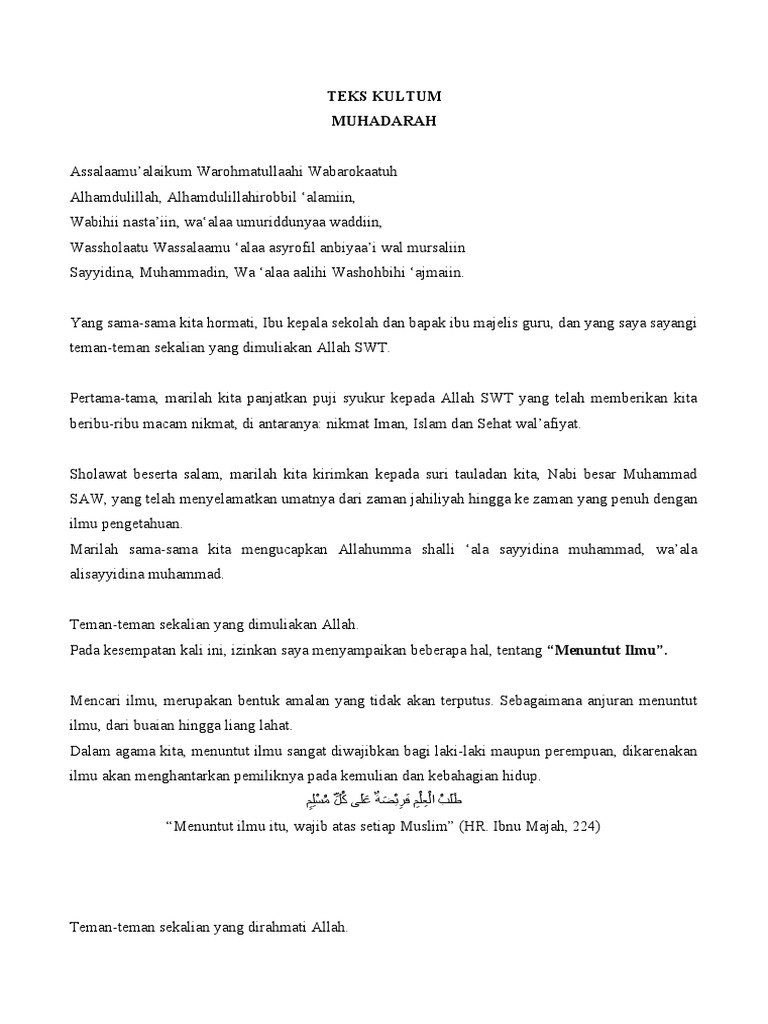 TEKS KULTUM
MUHADARAH

Assalaamu'alaikum Warohmatullaahi Wabarokaatuh
Alhamdulillah, Alhamdulillahirobbil 'alamiin,
Wabihii nasta'iin, wa'alaa umuriddunyaa waddiin,
Wassholaatu Wassalaamu 'alaa asyrofil anbiyaa'i wal mursaliin
Sayyidina, Muhammadin, Wa 'alaa aalihi Washohbihi 'ajmaiin.

Yang sama-sama kita hormati, Ibu kepala sekolah dan bapak ibu majelis guru, dan yang saya sayangi teman-teman sekalian yang dimuliakan Allah SWT.

Pertama-tama, marilah kita panjatkan puji syukur kepada Allah SWT yang telah memberikan kita beribu-ribu macam nikmat, di antaranya: nikmat Iman, Islam dan Sehat wal'afiyat.

Sholawat beserta salam, marilah kita kirimkan kepada suri tauladan kita, Nabi besar Muhammad SAW, yang telah menyelamatkan umatnya dari zaman jahiliyah hingga ke zaman yang penuh dengan ilmu pengetahuan.
Marilah sama-sama kita mengucapkan Allahumma shalli 'ala sayyidina muhammad, wa'ala alisayyidina muhammad.

Teman-teman sekalian yang dimuliakan Allah.
Pada kesempatan kali ini, izinkan saya menyampaikan beberapa hal, tentang "Menuntut Ilmu".

Mencari ilmu, merupakan bentuk amalan yang tidak akan terputus. Sebagaimana anjuran menuntut ilmu, dari buaian hingga liang lahat.
Dalam agama kita, menuntut ilmu sangat diwajibkan bagi laki-laki maupun perempuan, dikarenakan ilmu akan menghantarkan pemiliknya pada kemulian dan kebahagian hidup.
طَلَبُ الْعِلْمِ فَرِيْضَةٌ عَلَى كُلِّ مُسْلِمٍ
"Menuntut ilmu itu, wajib atas setiap Muslim" (HR. Ibnu Majah, 224)

Teman-teman sekalian yang dirahmati Allah.